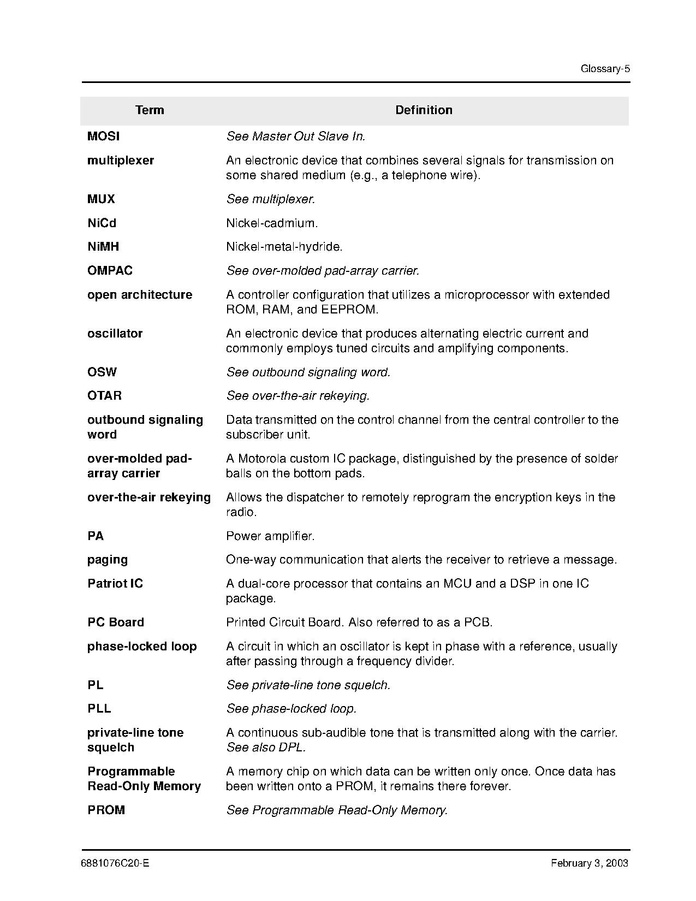 Glossary-5

| Term | Definition |
|---|---|
| MOSI | See Master Out Slave In. |
| multiplexer | An electronic device that combines several signals for transmission on some shared medium (e.g., a telephone wire). |
| MUX | See multiplexer. |
| NiCd | Nickel-cadmium. |
| NiMH | Nickel-metal-hydride. |
| OMPAC | See over-molded pad-array carrier. |
| open architecture | A controller configuration that utilizes a microprocessor with extended ROM, RAM, and EEPROM. |
| oscillator | An electronic device that produces alternating electric current and commonly employs tuned circuits and amplifying components. |
| OSW | See outbound signaling word. |
| OTAR | See over-the-air rekeying. |
| outbound signaling word | Data transmitted on the control channel from the central controller to the subscriber unit. |
| over-molded pad-array carrier | A Motorola custom IC package, distinguished by the presence of solder balls on the bottom pads. |
| over-the-air rekeying | Allows the dispatcher to remotely reprogram the encryption keys in the radio. |
| PA | Power amplifier. |
| paging | One-way communication that alerts the receiver to retrieve a message. |
| Patriot IC | A dual-core processor that contains an MCU and a DSP in one IC package. |
| PC Board | Printed Circuit Board. Also referred to as a PCB. |
| phase-locked loop | A circuit in which an oscillator is kept in phase with a reference, usually after passing through a frequency divider. |
| PL | See private-line tone squelch. |
| PLL | See phase-locked loop. |
| private-line tone squelch | A continuous sub-audible tone that is transmitted along with the carrier. See also DPL. |
| Programmable Read-Only Memory | A memory chip on which data can be written only once. Once data has been written onto a PROM, it remains there forever. |
| PROM | See Programmable Read-Only Memory. |

6881076C20-E February 3, 2003